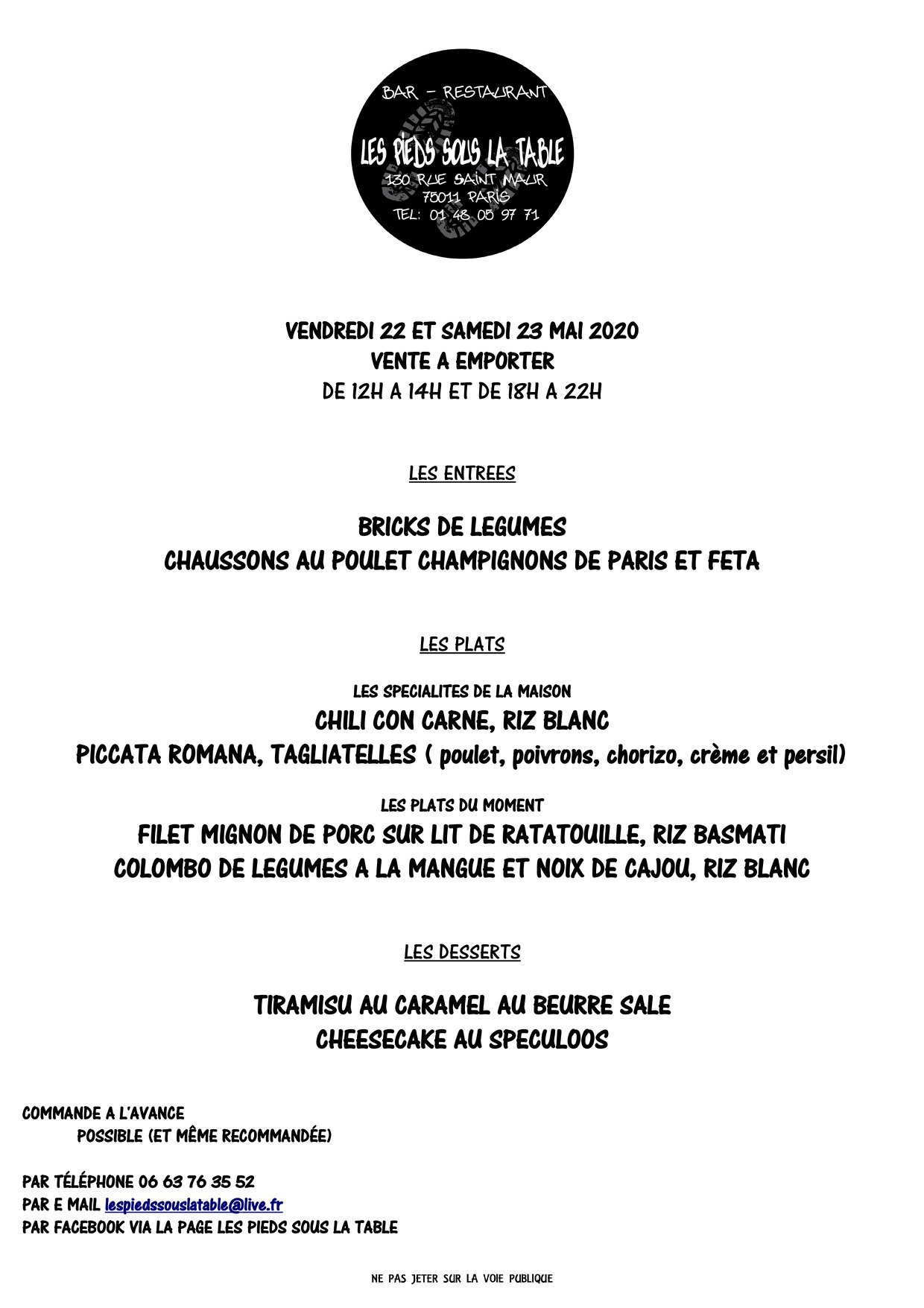 BAR – RESTAURANT

LES PIEDS SOUS LA TABLE
130 RUE SAINT MAUR
75011 PARIS
TEL: 01 48 05 97 71

VENDREDI 22 ET SAMEDI 23 MAI 2020
VENTE A EMPORTER
DE 12H A 14H ET DE 18H A 22H

LES ENTREES

BRICKS DE LEGUMES
CHAUSSONS AU POULET CHAMPIGNONS DE PARIS ET FETA

LES PLATS

LES SPECIALITES DE LA MAISON
CHILI CON CARNE, RIZ BLANC
PICCATA ROMANA, TAGLIATELLES ( poulet, poivrons, chorizo, crème et persil)

LES PLATS DU MOMENT
FILET MIGNON DE PORC SUR LIT DE RATATOUILLE, RIZ BASMATI
COLOMBO DE LEGUMES A LA MANGUE ET NOIX DE CAJOU, RIZ BLANC

LES DESSERTS

TIRAMISU AU CARAMEL AU BEURRE SALE
CHEESECAKE AU SPECULOOS

COMMANDE A L'AVANCE
POSSIBLE (ET MÊME RECOMMANDÉE)

PAR TÉLÉPHONE 06 63 76 35 52
PAR E MAIL lespiedssouslatable@live.fr
PAR FACEBOOK VIA LA PAGE LES PIEDS SOUS LA TABLE

NE PAS JETER SUR LA VOIE PUBLIQUE